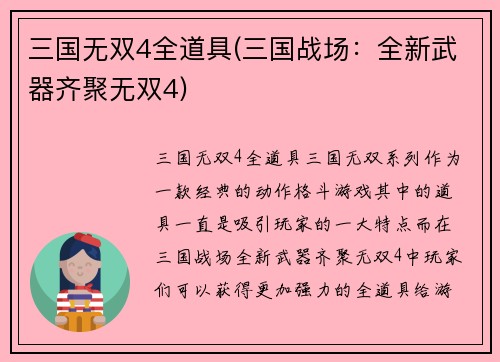 三国无双4全道具(三国战场：全新武器齐聚无双4)

三国无双4全道具三国无双系列作为一款经典的动作格斗游戏其中的道具一直是吸引玩家的一大特点而在三国战场全新武器齐聚无双4中玩家们可以获得更加强力的全道具给游